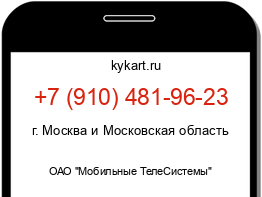 kykart.ru

+7 (910) 481-96-23

г. Москва и Московская область

ОАО "Мобильные ТелеСистемы"